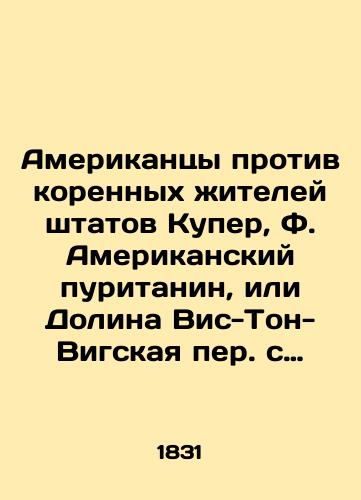 Американцы против коренных жителей штатов Купер, Ф. Американский пуританин, или Долина Вис-Тон-Вигская пер. с…

1831